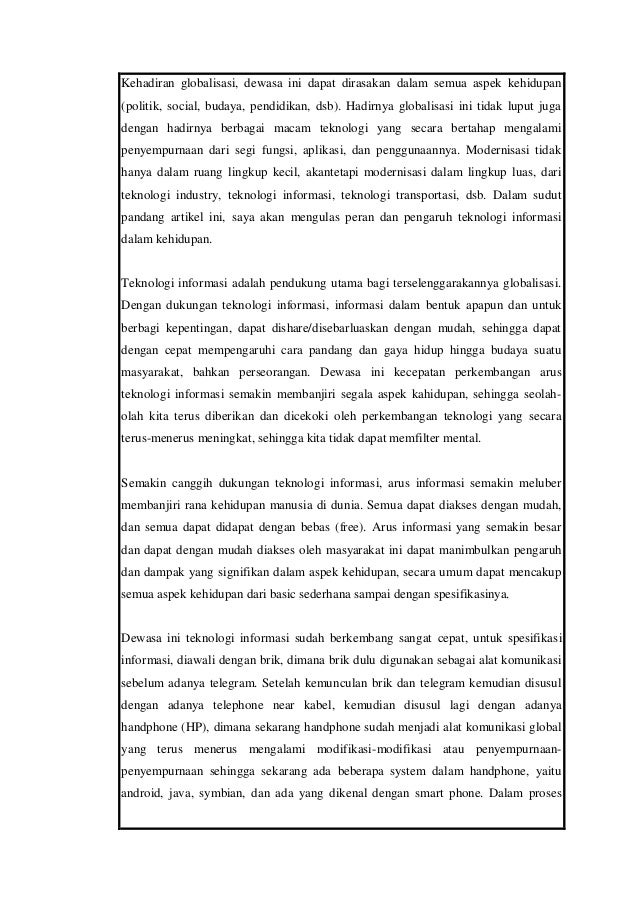 Kehadiran globalisasi, dewasa ini dapat dirasakan dalam semua aspek kehidupan (politik, social, budaya, pendidikan, dsb). Hadirnya globalisasi ini tidak luput juga dengan hadirnya berbagai macam teknologi yang secara bertahap mengalami penyempurnaan dari segi fungsi, aplikasi, dan penggunaannya. Modernisasi tidak hanya dalam ruang lingkup kecil, akantetapi modernisasi dalam lingkup luas, dari teknologi industry, teknologi informasi, teknologi transportasi, dsb. Dalam sudut pandang artikel ini, saya akan mengulas peran dan pengaruh teknologi informasi dalam kehidupan.

Teknologi informasi adalah pendukung utama bagi terselenggarakannya globalisasi. Dengan dukungan teknologi informasi, informasi dalam bentuk apapun dan untuk berbagi kepentingan, dapat dishare/disebarluaskan dengan mudah, sehingga dapat dengan cepat mempengaruhi cara pandang dan gaya hidup hingga budaya suatu masyarakat, bahkan perseorangan. Dewasa ini kecepatan perkembangan arus teknologi informasi semakin membanjiri segala aspek kahidupan, sehingga seolah-olah kita terus diberikan dan dicekoki oleh perkembangan teknologi yang secara terus-menerus meningkat, sehingga kita tidak dapat memfilter mental.

Semakin canggih dukungan teknologi informasi, arus informasi semakin meluber membanjiri rana kehidupan manusia di dunia. Semua dapat diakses dengan mudah, dan semua dapat didapat dengan bebas (free). Arus informasi yang semakin besar dan dapat dengan mudah diakses oleh masyarakat ini dapat manimbulkan pengaruh dan dampak yang signifikan dalam aspek kehidupan, secara umum dapat mencakup semua aspek kehidupan dari basic sederhana sampai dengan spesifikasinya.

Dewasa ini teknologi informasi sudah berkembang sangat cepat, untuk spesifikasi informasi, diawali dengan brik, dimana brik dulu digunakan sebagai alat komunikasi sebelum adanya telegram. Setelah kemunculan brik dan telegram kemudian disusul dengan adanya telephone near kabel, kemudian disusul lagi dengan adanya handphone (HP), dimana sekarang handphone sudah menjadi alat komunikasi global yang terus menerus mengalami modifikasi-modifikasi atau penyempurnaan-penyempurnaan sehingga sekarang ada beberapa system dalam handphone, yaitu android, java, symbian, dan ada yang dikenal dengan smart phone. Dalam proses